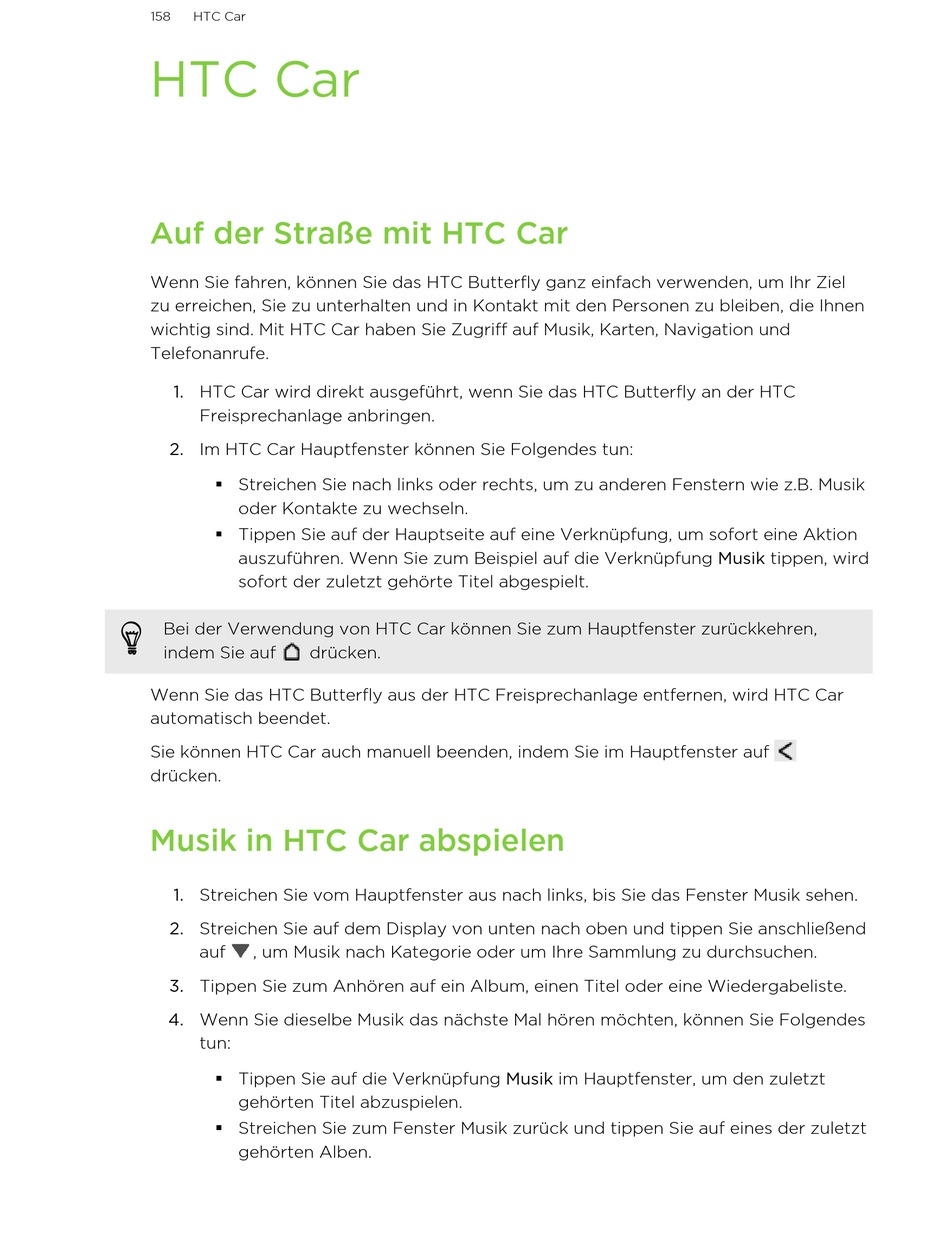 158 HTC Car

HTC Car

Auf der Straße mit HTC Car

Wenn Sie fahren, können Sie das HTC Butterfly ganz einfach verwenden, um Ihr Ziel zu erreichen, Sie zu unterhalten und in Kontakt mit den Personen zu bleiben, die Ihnen wichtig sind. Mit HTC Car haben Sie Zugriff auf Musik, Karten, Navigation und Telefonanrufe.

1. HTC Car wird direkt ausgeführt, wenn Sie das HTC Butterfly an der HTC Freisprechanlage anbringen.

2. Im HTC Car Hauptfenster können Sie Folgendes tun:

▪ Streichen Sie nach links oder rechts, um zu anderen Fenstern wie z.B. Musik oder Kontakte zu wechseln.
▪ Tippen Sie auf der Hauptseite auf eine Verknüpfung, um sofort eine Aktion auszuführen. Wenn Sie zum Beispiel auf die Verknüpfung Musik tippen, wird sofort der zuletzt gehörte Titel abgespielt.

Bei der Verwendung von HTC Car können Sie zum Hauptfenster zurückkehren, indem Sie auf drücken.

Wenn Sie das HTC Butterfly aus der HTC Freisprechanlage entfernen, wird HTC Car automatisch beendet.

Sie können HTC Car auch manuell beenden, indem Sie im Hauptfenster auf drücken.

Musik in HTC Car abspielen

1. Streichen Sie vom Hauptfenster aus nach links, bis Sie das Fenster Musik sehen.

2. Streichen Sie auf dem Display von unten nach oben und tippen Sie anschließend auf , um Musik nach Kategorie oder um Ihre Sammlung zu durchsuchen.

3. Tippen Sie zum Anhören auf ein Album, einen Titel oder eine Wiedergabeliste.

4. Wenn Sie dieselbe Musik das nächste Mal hören möchten, können Sie Folgendes tun:

▪ Tippen Sie auf die Verknüpfung Musik im Hauptfenster, um den zuletzt gehörten Titel abzuspielen.
▪ Streichen Sie zum Fenster Musik zurück und tippen Sie auf eines der zuletzt gehörten Alben.